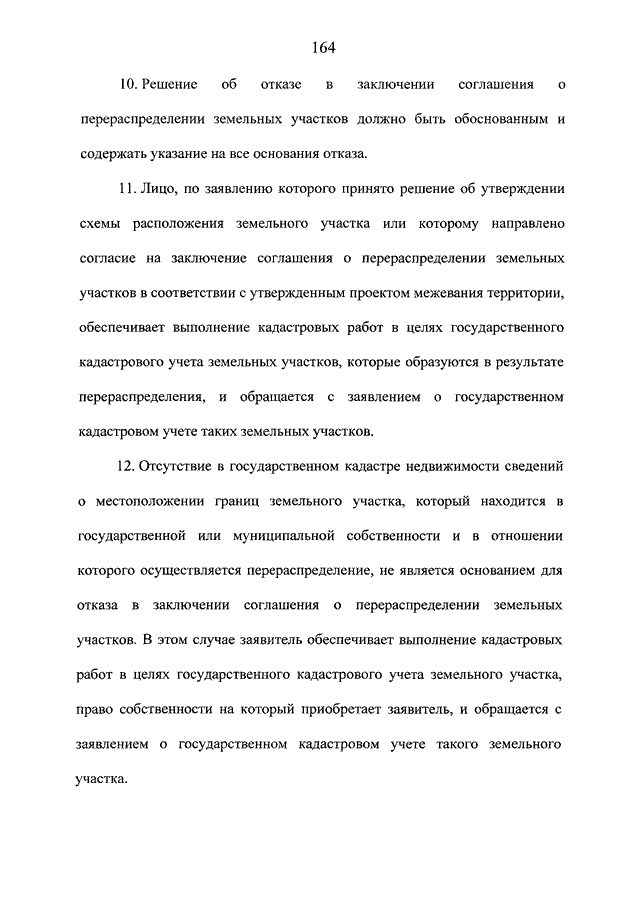 164

10. Решение об отказе в заключении соглашения о перераспределении земельных участков должно быть обоснованным и содержать указание на все основания отказа.

11. Лицо, по заявлению которого принято решение об утверждении схемы расположения земельного участка или которому направлено согласие на заключение соглашения о перераспределении земельных участков в соответствии с утвержденным проектом межевания территории, обеспечивает выполнение кадастровых работ в целях государственного кадастрового учета земельных участков, которые образуются в результате перераспределения, и обращается с заявлением о государственном кадастровом учете таких земельных участков.

12. Отсутствие в государственном кадастре недвижимости сведений о местоположении границ земельного участка, который находится в государственной или муниципальной собственности и в отношении которого осуществляется перераспределение, не является основанием для отказа в заключении соглашения о перераспределении земельных участков. В этом случае заявитель обеспечивает выполнение кадастровых работ в целях государственного кадастрового учета земельного участка, право собственности на который приобретает заявитель, и обращается с заявлением о государственном кадастровом учете такого земельного участка.